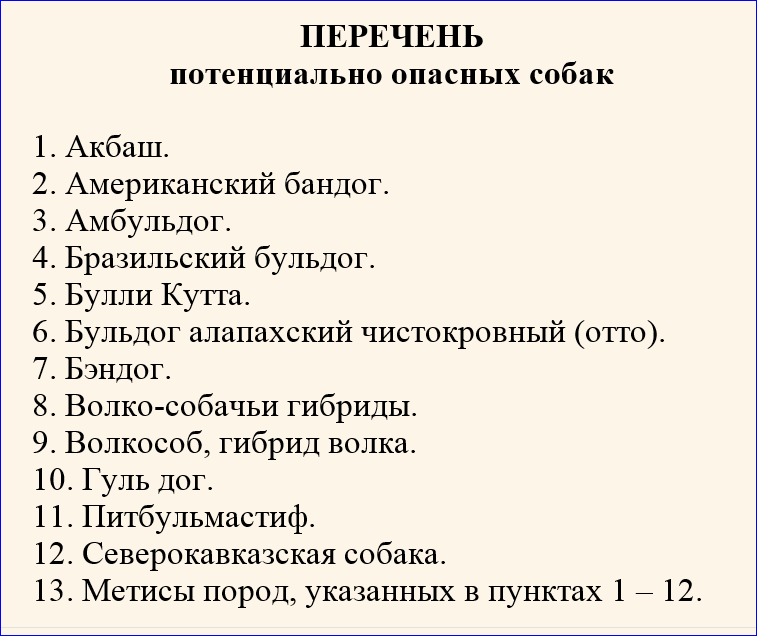 ПЕРЕЧЕНЬ
потенциально опасных собак

1. Акбаш.
2. Американский бандог.
3. Амбульдог.
4. Бразильский бульдог.
5. Булли Кутта.
6. Бульдог алапахский чистокровный (отто).
7. Бэндог.
8. Волко-собачьи гибриды.
9. Волкособ, гибрид волка.
10. Гуль дог.
11. Питбульмастиф.
12. Северокавказская собака.
13. Метисы пород, указанных в пунктах 1 – 12.